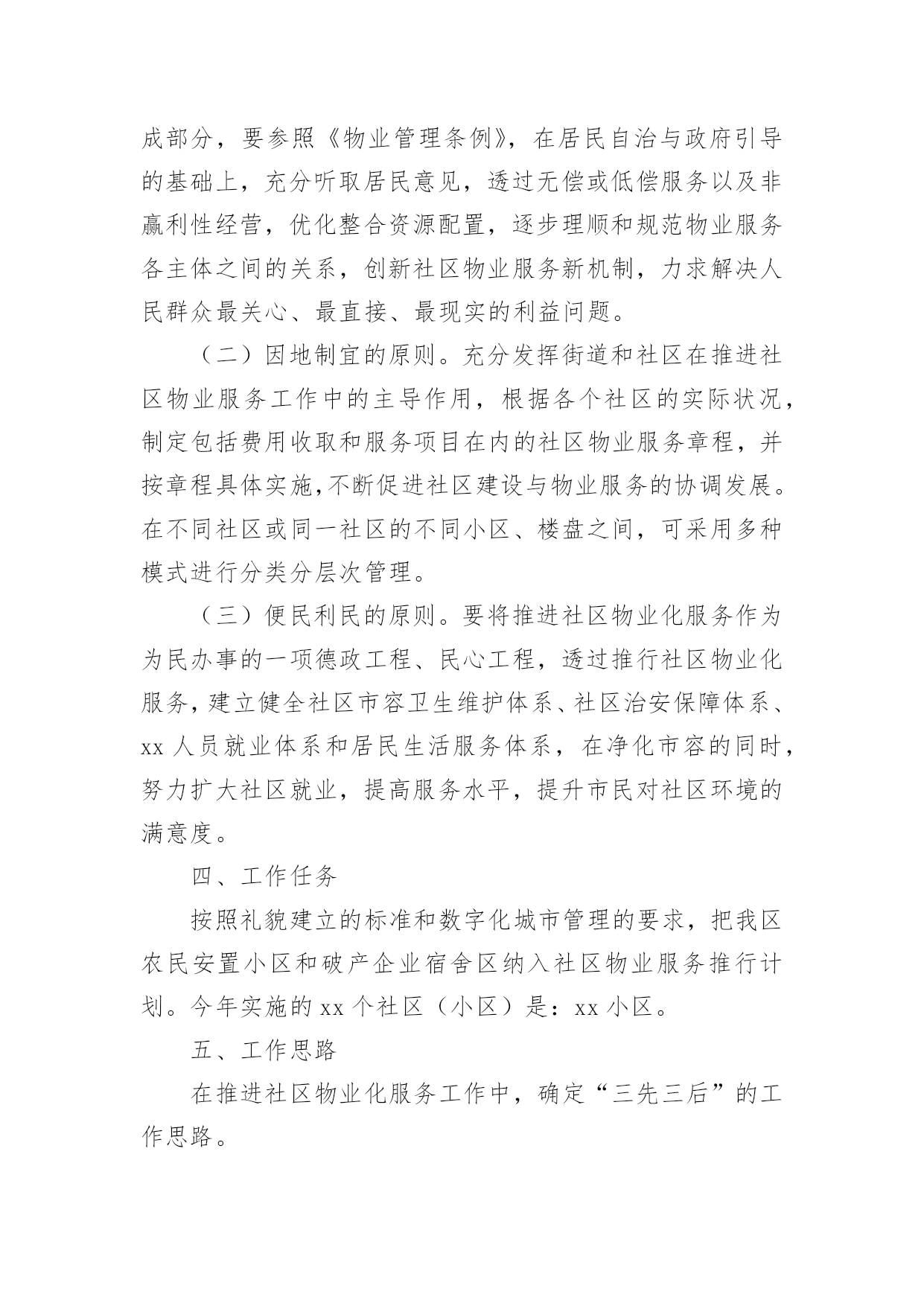 成部分，要参照《物业管理条例》，在居民自治与政府引导的基础上，充分听取居民意见，透过无偿或低偿服务以及非赢利性经营，优化整合资源配置，逐步理顺和规范物业服务各主体之间的关系，创新社区物业服务新机制，力求解决人民群众最关心、最直接、最现实的利益问题。

（二）因地制宜的原则。充分发挥街道和社区在推进社区物业服务工作中的主导作用，根据各个社区的实际状况，制定包括费用收取和服务项目在内的社区物业服务章程，并按章程具体实施，不断促进社区建设与物业服务的协调发展。在不同社区或同一社区的不同小区、楼盘之间，可采用多种模式进行分类分层次管理。

（三）便民利民的原则。要将推进社区物业化服务作为为民办事的一项德政工程、民心工程，透过推行社区物业化服务，建立健全社区市容卫生维护体系、社区治安保障体系、xx 人员就业体系和居民生活服务体系，在净化市容的同时，努力扩大社区就业，提高服务水平，提升市民对社区环境的满意度。

四、工作任务

按照礼貌建立的标准和数字化城市管理的要求，把我区农民安置小区和破产企业宿舍区纳入社区物业服务推行计划。今年实施的 xx 个社区（小区）是：xx 小区。

五、工作思路

在推进社区物业化服务工作中，确定“三先三后”的工作思路。